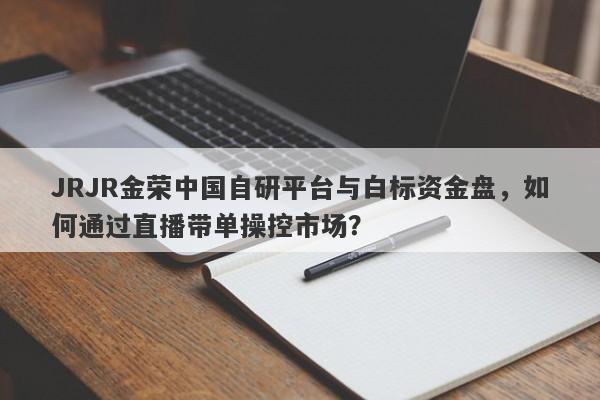 JRJR金荣中国自研平台与白标资金盘，如何通过直播带单操控市场?